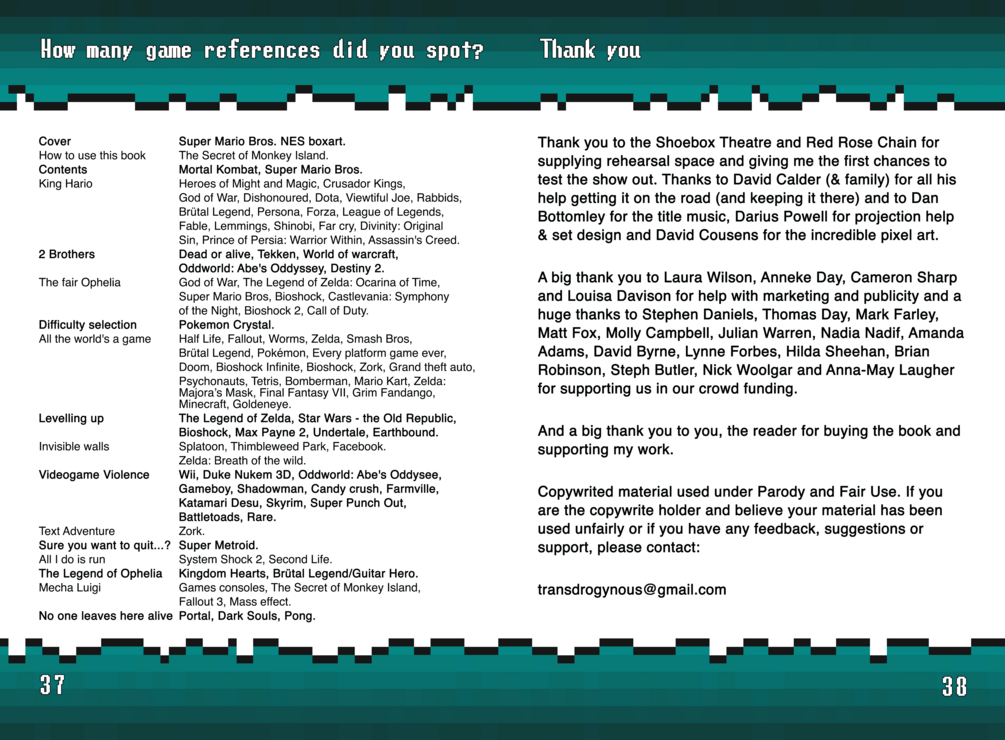 How many game references did you spot?

| | |
|---|---|
| Cover | Super Mario Bros. NES boxart. |
| How to use this book | The Secret of Monkey Island. |
| Contents | Mortal Kombat, Super Mario Bros. |
| King Hario | Heroes of Might and Magic, Crusador Kings, God of War, Dishonoured, Dota, Viewtiful Joe, Rabbids, Brütal Legend, Persona, Forza, League of Legends, Fable, Lemmings, Shinobi, Far cry, Divinity: Original Sin, Prince of Persia: Warrior Within, Assassin's Creed. |
| 2 Brothers | Dead or alive, Tekken, World of warcraft, Oddworld: Abe's Oddyssey, Destiny 2. |
| The fair Ophelia | God of War, The Legend of Zelda: Ocarina of Time, Super Mario Bros, Bioshock, Castlevania: Symphony of the Night, Bioshock 2, Call of Duty. |
| Difficulty selection | Pokemon Crystal. |
| All the world's a game | Half Life, Fallout, Worms, Zelda, Smash Bros, Brütal Legend, Pokémon, Every platform game ever, Doom, Bioshock Infinite, Bioshock, Zork, Grand theft auto, Psychonauts, Tetris, Bomberman, Mario Kart, Zelda: Majora's Mask, Final Fantasy VII, Grim Fandango, Minecraft, Goldeneye. |
| Levelling up | The Legend of Zelda, Star Wars - the Old Republic, Bioshock, Max Payne 2, Undertale, Earthbound. |
| Invisible walls | Splatoon, Thimbleweed Park, Facebook. Zelda: Breath of the wild. |
| Videogame Violence | Wii, Duke Nukem 3D, Oddworld: Abe's Oddysee, Gameboy, Shadowman, Candy crush, Farmville, Katamari Desu, Skyrim, Super Punch Out, Battletoads, Rare. |
| Text Adventure | Zork. |
| Sure you want to quit...? | Super Metroid. |
| All I do is run | System Shock 2, Second Life. |
| The Legend of Ophelia | Kingdom Hearts, Brütal Legend/Guitar Hero. |
| Mecha Luigi | Games consoles, The Secret of Monkey Island, Fallout 3, Mass effect. |
| No one leaves here alive | Portal, Dark Souls, Pong. |

37

Thank you

Thank you to the Shoebox Theatre and Red Rose Chain for supplying rehearsal space and giving me the first chances to test the show out. Thanks to David Calder (& family) for all his help getting it on the road (and keeping it there) and to Dan Bottomley for the title music, Darius Powell for projection help & set design and David Cousens for the incredible pixel art.

A big thank you to Laura Wilson, Anneke Day, Cameron Sharp and Louisa Davison for help with marketing and publicity and a huge thanks to Stephen Daniels, Thomas Day, Mark Farley, Matt Fox, Molly Campbell, Julian Warren, Nadia Nadif, Amanda Adams, David Byrne, Lynne Forbes, Hilda Sheehan, Brian Robinson, Steph Butler, Nick Woolgar and Anna-May Laugher for supporting us in our crowd funding.

And a big thank you to you, the reader for buying the book and supporting my work.

Copywrited material used under Parody and Fair Use. If you are the copywrite holder and believe your material has been used unfairly or if you have any feedback, suggestions or support, please contact:

transdrogynous@gmail.com

38